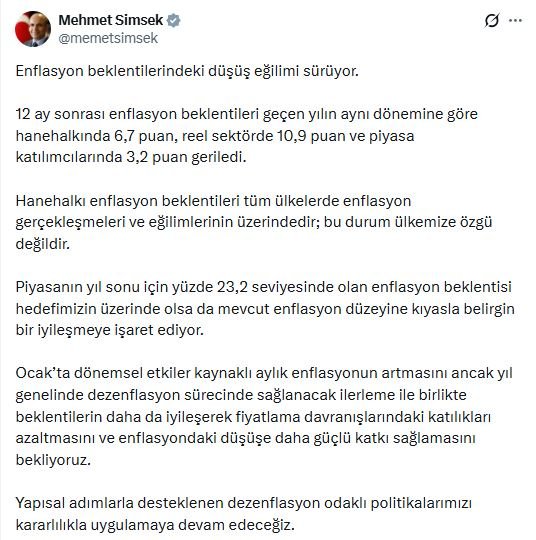 Mehmet Simsek
@memetsimsek

Enflasyon beklentilerindeki düşüş eğilimi sürüyor.

12 ay sonrası enflasyon beklentileri geçen yılın aynı dönemine göre hanehalkında 6,7 puan, reel sektörde 10,9 puan ve piyasa katılımcılarında 3,2 puan geriledi.

Hanehalkı enflasyon beklentileri tüm ülkelerde enflasyon gerçekleşmeleri ve eğilimlerinin üzerindedir; bu durum ülkemize özgü değildir.

Piyasanın yıl sonu için yüzde 23,2 seviyesinde olan enflasyon beklentisi hedefimizin üzerinde olsa da mevcut enflasyon düzeyine kıyasla belirgin bir iyileşmeye işaret ediyor.

Ocak'ta dönemsel etkiler kaynaklı aylık enflasyonun artmasını ancak yıl genelinde dezenflasyon sürecinde sağlanacak ilerleme ile birlikte beklentilerin daha da iyileşerek fiyatlama davranışlarındaki katılıkları azaltmasını ve enflasyondaki düşüşe daha güçlü katkı sağlamasını bekliyoruz.

Yapısal adımlarla desteklenen dezenflasyon odaklı politikalarımızı kararlılıkla uygulamaya devam edeceğiz.